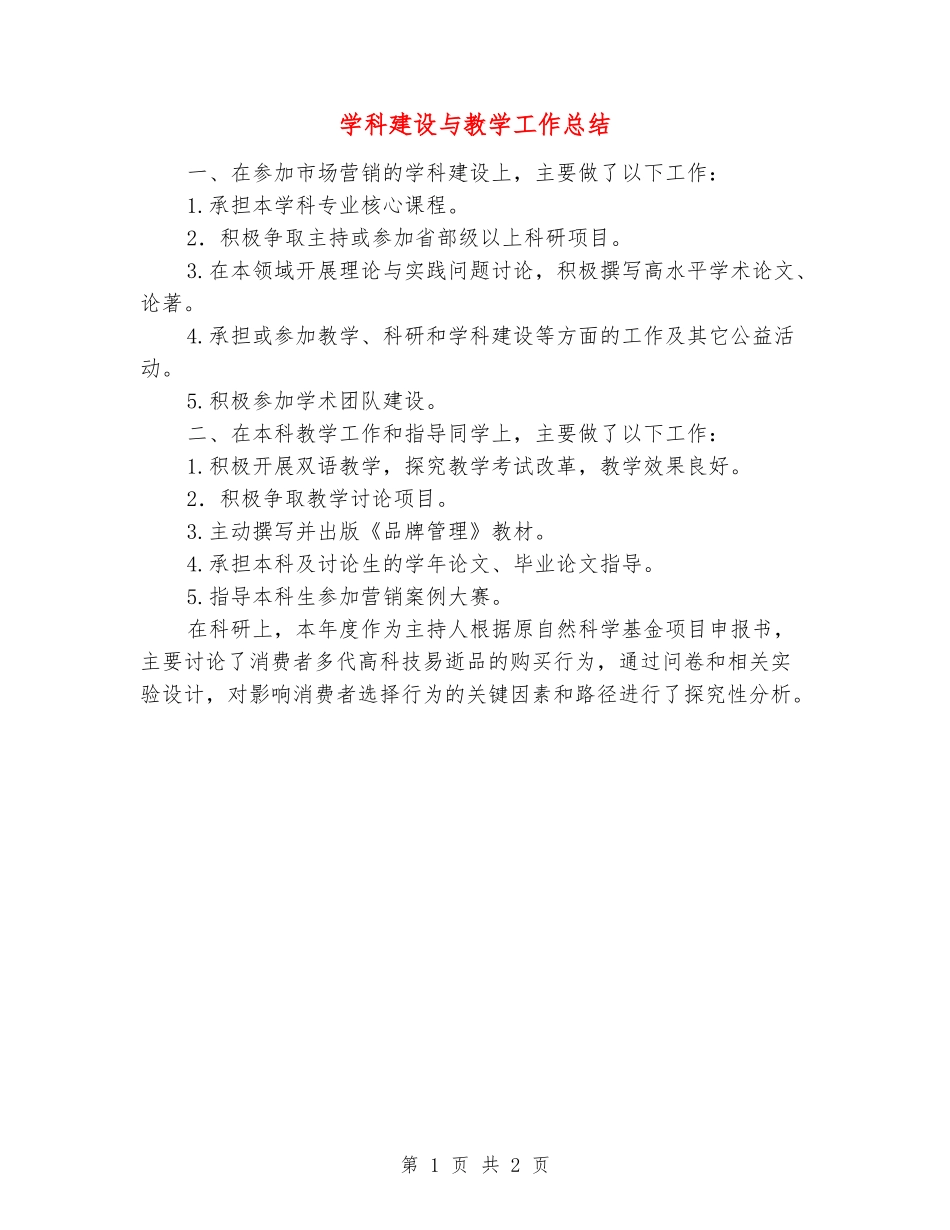 学科建设与教学工作总结

一、在参加市场营销的学科建设上，主要做了以下工作：

1.承担本学科专业核心课程。

2．积极争取主持或参加省部级以上科研项目。

3.在本领域开展理论与实践问题讨论，积极撰写高水平学术论文、论著。

4.承担或参加教学、科研和学科建设等方面的工作及其它公益活动。

5.积极参加学术团队建设。

二、在本科教学工作和指导同学上，主要做了以下工作：

1.积极开展双语教学，探究教学考试改革，教学效果良好。

2．积极争取教学讨论项目。

3.主动撰写并出版《品牌管理》教材。

4.承担本科及讨论生的学年论文、毕业论文指导。

5.指导本科生参加营销案例大赛。

在科研上，本年度作为主持人根据原自然科学基金项目申报书，主要讨论了消费者多代高科技易逝品的购买行为，通过问卷和相关实验设计，对影响消费者选择行为的关键因素和路径进行了探究性分析。

第 1 页 共 2 页